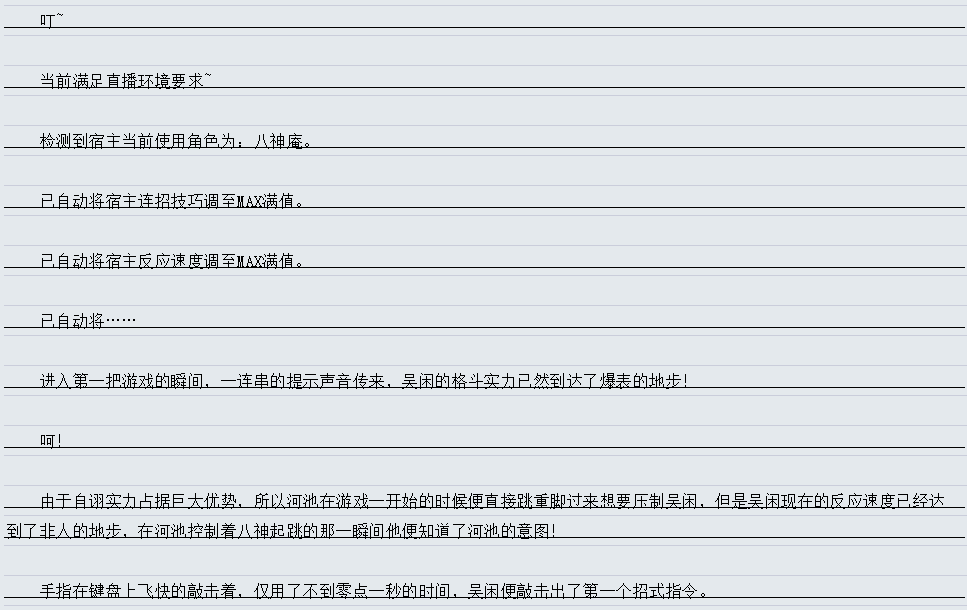 叮~

当前满足直播环境要求~

检测到宿主当前使用角色为：八神庵。

已自动将宿主连招技巧调至MAX满值。

已自动将宿主反应速度调至MAX满值。

已自动将……

进入第一把游戏的瞬间，一连串的提示声音传来，吴闲的格斗实力已然到达了爆表的地步！

呵！

由于自诩实力占据巨大优势，所以河池在游戏一开始的时候便直接跳重脚过来想要压制吴闲，但是吴闲现在的反应速度已经达到了非人的地步，在河池控制着八神起跳的那一瞬间他便知道了河池的意图！

手指在键盘上飞快的敲击着，仅用了不到零点一秒的时间，吴闲便敲击出了第一个招式指令。